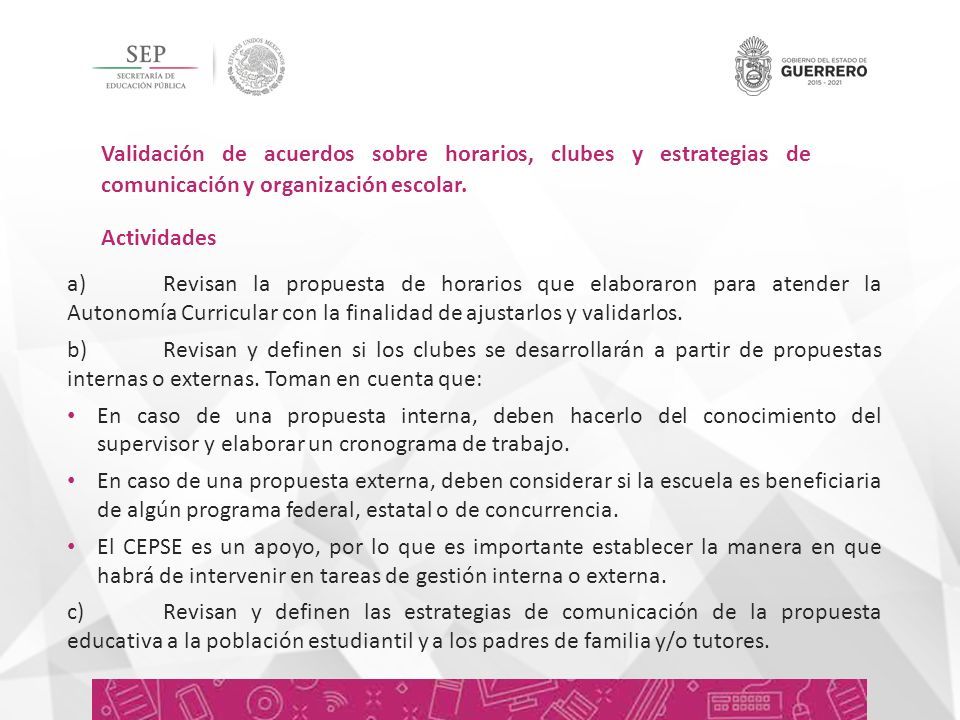 SEP
SECRETARÍA DE EDUCACIÓN PÚBLICA

ESTADOS UNIDOS MEXICANOS

GOBIERNO DEL ESTADO DE
GUERRERO
2015 - 2021

Validación de acuerdos sobre horarios, clubes y estrategias de comunicación y organización escolar.

Actividades

a) Revisan la propuesta de horarios que elaboraron para atender la Autonomía Curricular con la finalidad de ajustarlos y validarlos.

b) Revisan y definen si los clubes se desarrollarán a partir de propuestas internas o externas. Toman en cuenta que:

• En caso de una propuesta interna, deben hacerlo del conocimiento del supervisor y elaborar un cronograma de trabajo.

• En caso de una propuesta externa, deben considerar si la escuela es beneficiaria de algún programa federal, estatal o de concurrencia.

• El CEPSE es un apoyo, por lo que es importante establecer la manera en que habrá de intervenir en tareas de gestión interna o externa.

c) Revisan y definen las estrategias de comunicación de la propuesta educativa a la población estudiantil y a los padres de familia y/o tutores.